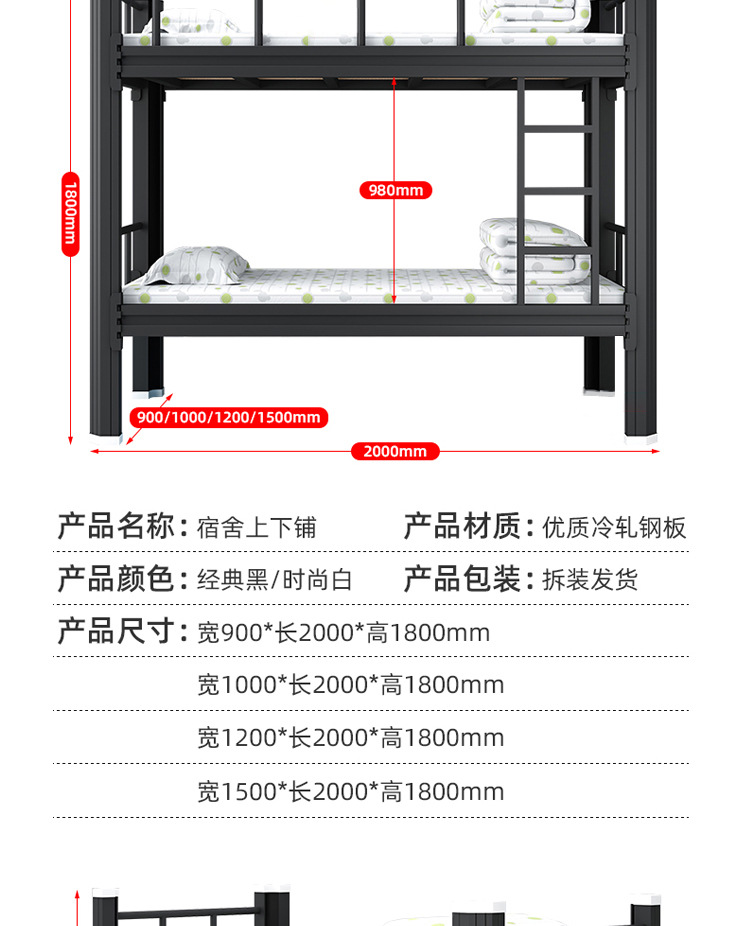 1800mm

980mm

900/1000/1200/1500mm

2000mm

产品名称:宿舍上下铺 产品材质:优质冷轧钢板

产品颜色:经典黑/时尚白 产品包装:拆装发货

产品尺寸:宽900*长2000*高1800mm

宽1000*长2000*高1800mm

宽1200*长2000*高1800mm

宽1500*长2000*高1800mm